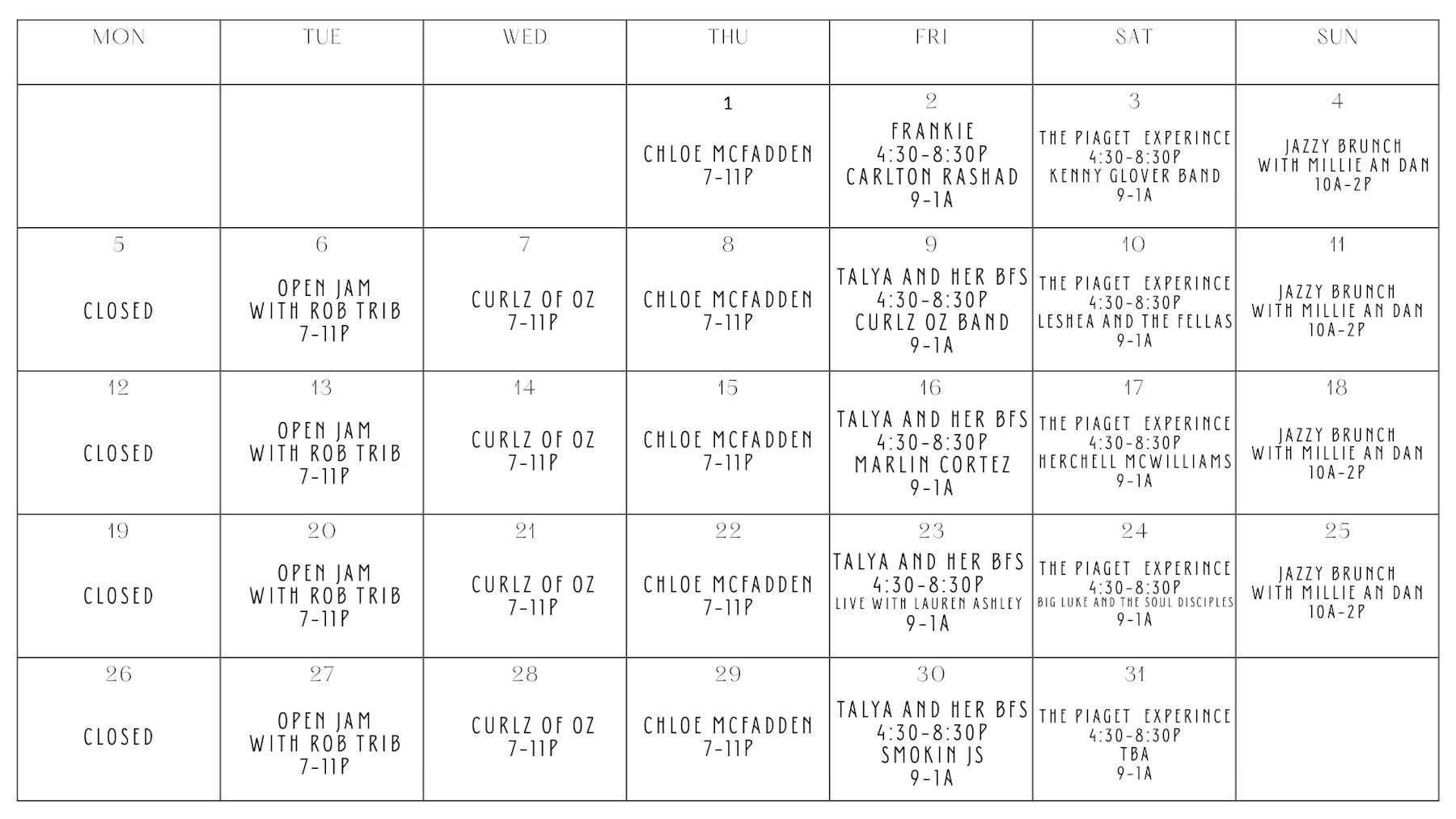 | MON | TUE | WED | THU | FRI | SAT | SUN |
|---|---|---|---|---|---|---|
| | | | 1 CHLOE MCFADDEN 7-11P | 2 FRANKIE 4:30-8:30P CARLTON RASHAD 9-1A | 3 THE PIAGET EXPERINCE 4:30-8:30P KENNY GLOVER BAND 9-1A | 4 JAZZY BRUNCH WITH MILLIE AN DAN 10A-2P |
| 5 CLOSED | 6 OPEN JAM WITH ROB TRIB 7-11P | 7 CURLZ OF OZ 7-11P | 8 CHLOE MCFADDEN 7-11P | 9 TALYA AND HER BFS 4:30-8:30P CURLZ OZ BAND 9-1A | 10 THE PIAGET EXPERINCE 4:30-8:30P LESHEA AND THE FELLAS 9-1A | 11 JAZZY BRUNCH WITH MILLIE AN DAN 10A-2P |
| 12 CLOSED | 13 OPEN JAM WITH ROB TRIB 7-11P | 14 CURLZ OF OZ 7-11P | 15 CHLOE MCFADDEN 7-11P | 16 TALYA AND HER BFS 4:30-8:30P MARLIN CORTEZ 9-1A | 17 THE PIAGET EXPERINCE 4:30-8:30P HERCHELL MCWILLIAMS 9-1A | 18 JAZZY BRUNCH WITH MILLIE AN DAN 10A-2P |
| 19 CLOSED | 20 OPEN JAM WITH ROB TRIB 7-11P | 21 CURLZ OF OZ 7-11P | 22 CHLOE MCFADDEN 7-11P | 23 TALYA AND HER BFS 4:30-8:30P LIVE WITH LAUREN ASHLEY 9-1A | 24 THE PIAGET EXPERINCE 4:30-8:30P BIG LUKE AND THE SOUL DISCIPLES 9-1A | 25 JAZZY BRUNCH WITH MILLIE AN DAN 10A-2P |
| 26 CLOSED | 27 OPEN JAM WITH ROB TRIB 7-11P | 28 CURLZ OF OZ 7-11P | 29 CHLOE MCFADDEN 7-11P | 30 TALYA AND HER BFS 4:30-8:30P SMOKIN JS 9-1A | 31 THE PIAGET EXPERINCE 4:30-8:30P TBA 9-1A | |